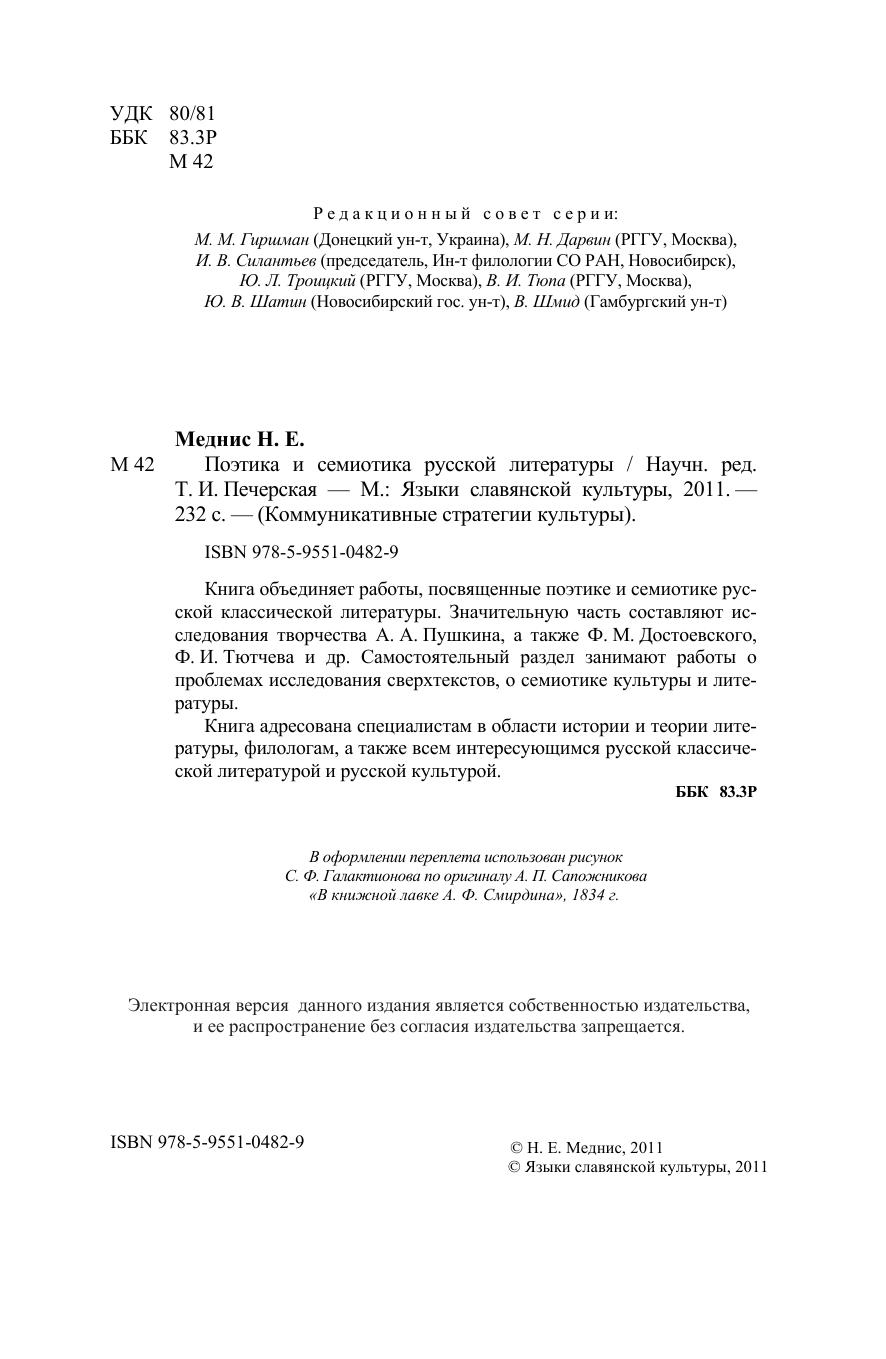 УДК 80/81
ББК 83.3Р
М 42

Редакционный совет серии:
М. М. Гиршман (Донецкий ун-т, Украина), М. Н. Дарвин (РГГУ, Москва), И. В. Силантьев (председатель, Ин-т филологии СО РАН, Новосибирск), Ю. Л. Троицкий (РГГУ, Москва), В. И. Тюпа (РГГУ, Москва), Ю. В. Шатин (Новосибирский гос. ун-т), В. Шмид (Гамбургский ун-т)

Меднис Н. Е.
М 42 Поэтика и семиотика русской литературы / Научн. ред. Т. И. Печерская — М.: Языки славянской культуры, 2011. — 232 с. — (Коммуникативные стратегии культуры).

ISBN 978-5-9551-0482-9

Книга объединяет работы, посвященные поэтике и семиотике русской классической литературы. Значительную часть составляют исследования творчества А. А. Пушкина, а также Ф. М. Достоевского, Ф. И. Тютчева и др. Самостоятельный раздел занимают работы о проблемах исследования сверхтекстов, о семиотике культуры и литературы.

Книга адресована специалистам в области истории и теории литературы, филологам, а также всем интересующимся русской классической литературой и русской культурой.

ББК 83.3Р

В оформлении переплета использован рисунок С. Ф. Галактионова по оригиналу А. П. Сапожникова «В книжной лавке А. Ф. Смирдина», 1834 г.

Электронная версия данного издания является собственностью издательства, и ее распространение без согласия издательства запрещается.

ISBN 978-5-9551-0482-9

© Н. Е. Меднис, 2011
© Языки славянской культуры, 2011